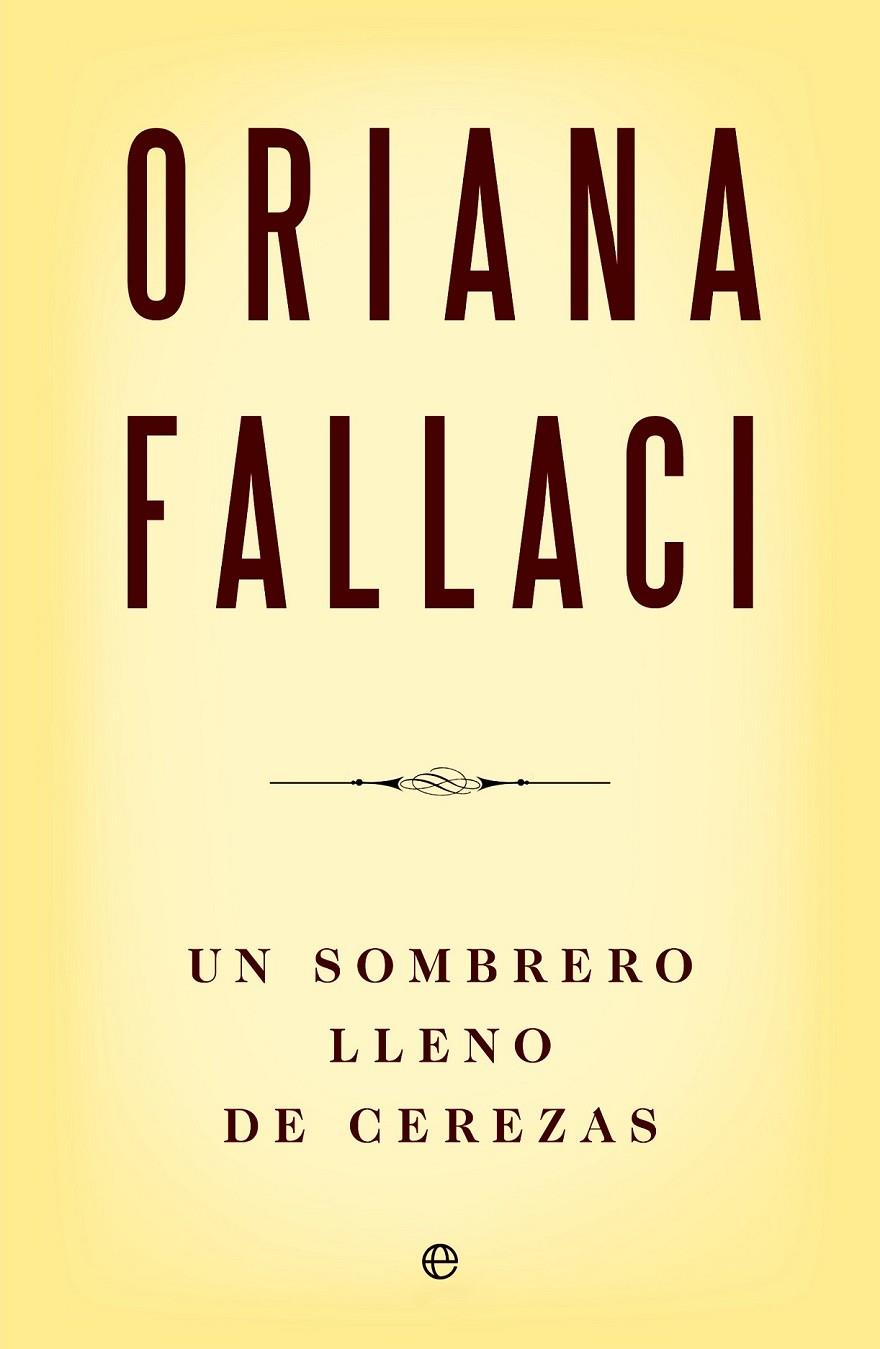 ORIANA
FALLACI

UN SOMBRERO
LLENO
DE CEREZAS

e